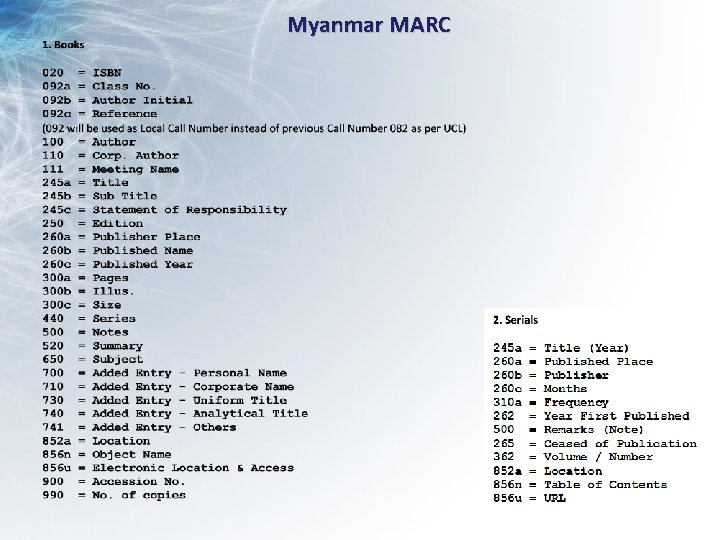 Myanmar MARC

1. Books

020 = ISBN
092a = Class No.
092b = Author Initial
092c = Reference
(092 will be used as Local Call Number instead of previous Call Number 082 as per UCL)
100 = Author
110 = Corp. Author
111 = Meeting Name
245a = Title
245b = Sub Title
245c = Statement of Responsibility
250 = Edition
260a = Publisher Place
260b = Published Name
260c = Published Year
300a = Pages
300b = Illus.
300c = Size
440 = Series
500 = Notes
520 = Summary
650 = Subject
700 = Added Entry - Personal Name
710 = Added Entry - Corporate Name
730 = Added Entry - Uniform Title
740 = Added Entry - Analytical Title
741 = Added Entry - Others
852a = Location
856n = Object Name
856u = Electronic Location & Access
900 = Accession No.
990 = No. of copies

2. Serials

245a = Title (Year)
260a = Published Place
260b = Publisher
260c = Months
310a = Frequency
262 = Year First Published
500 = Remarks (Note)
265 = Ceased of Publication
362 = Volume / Number
852a = Location
856n = Table of Contents
856u = URL